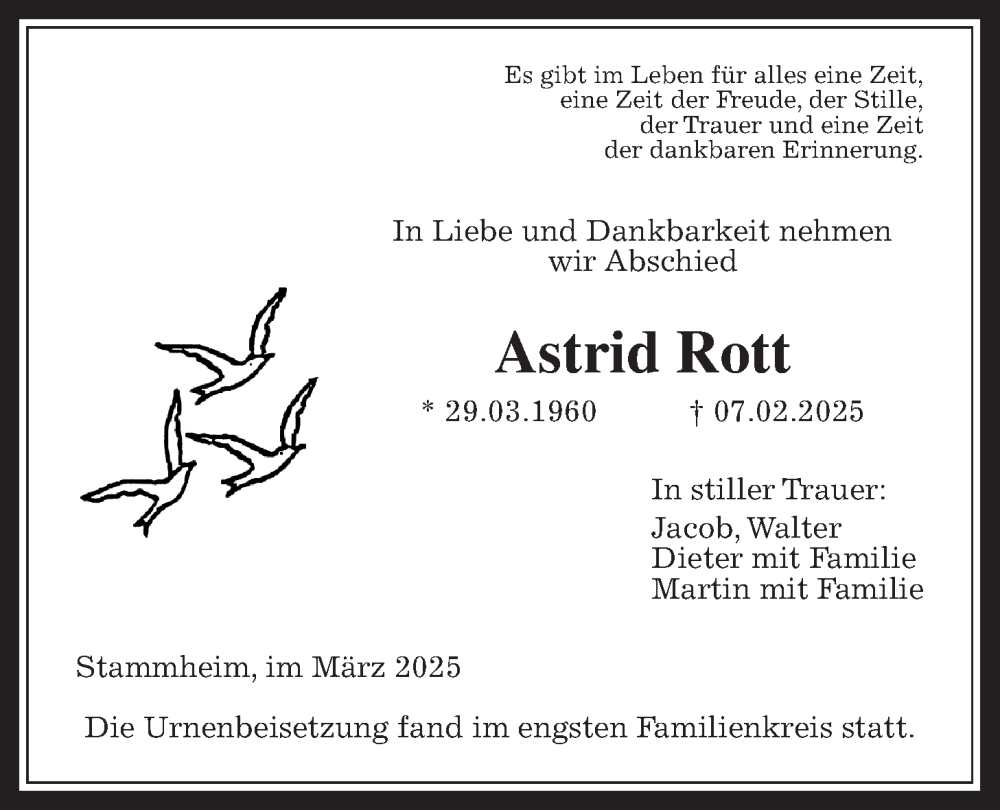 Es gibt im Leben für alles eine Zeit,
eine Zeit der Freude, der Stille,
der Trauer und eine Zeit
der dankbaren Erinnerung.

In Liebe und Dankbarkeit nehmen
wir Abschied

Astrid Rott

* 29.03.1960 † 07.02.2025

In stiller Trauer:
Jacob, Walter
Dieter mit Familie
Martin mit Familie

Stammheim, im März 2025

Die Urnenbeisetzung fand im engsten Familienkreis statt.